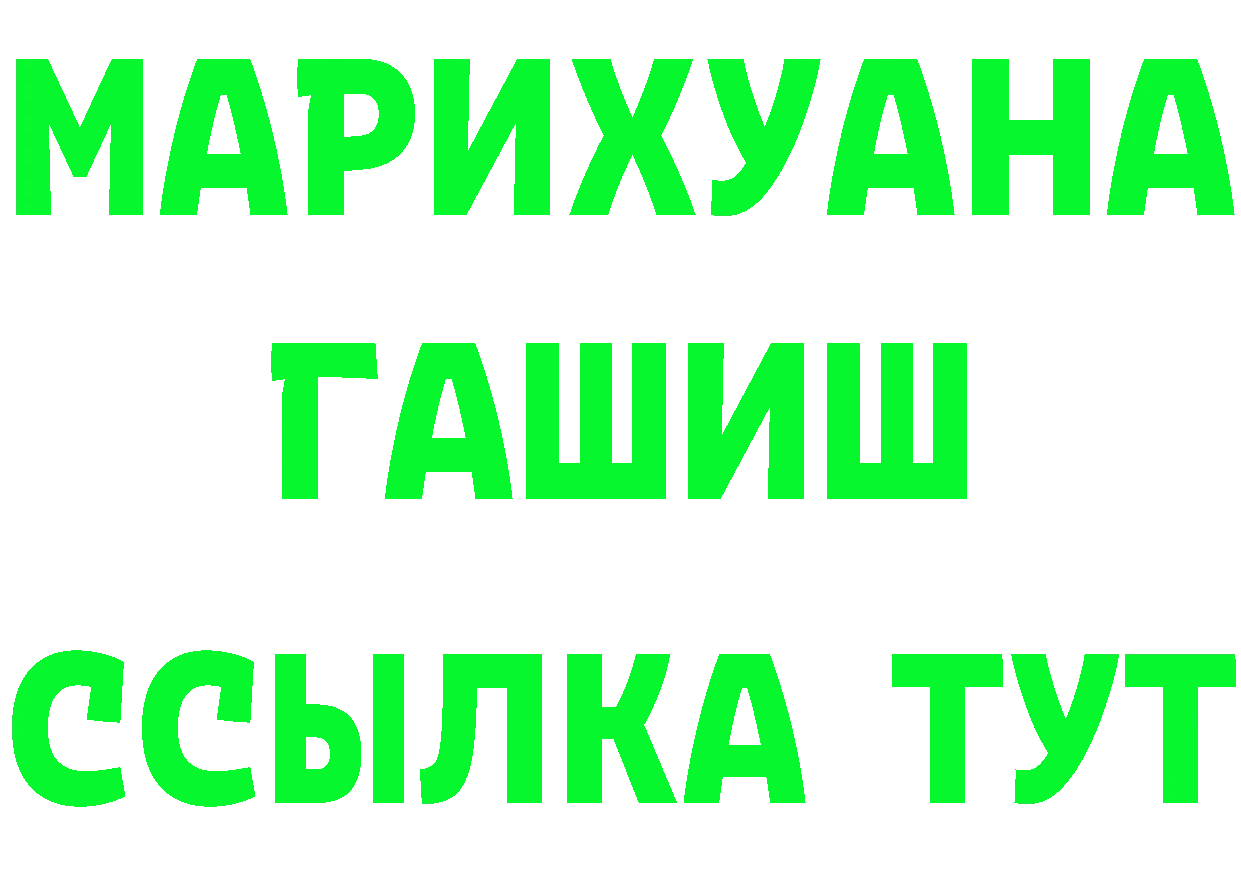 МАРИХУАНА
ГАШИШ
ССЫЛКА ТУТ